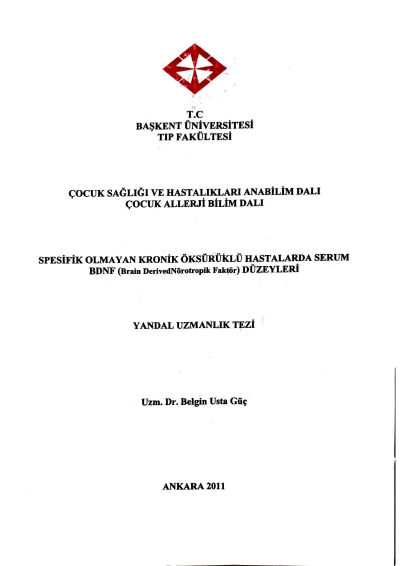 T.C
BAŞKENT ÜNİVERSİTESİ
TIP FAKÜLTESİ

ÇOCUK SAĞLIĞI VE HASTALIKLARI ANABİLİM DALI
ÇOCUK ALLERJİ BİLİM DALI

SPESİFİK OLMAYAN KRONİK ÖKSÜRÜKLÜ HASTALARDA SERUM BDNF (Brain DerivedNörotropik Faktör) DÜZEYLERİ

YANDAL UZMANLIK TEZİ

Uzm. Dr. Belgin Usta Güç

ANKARA 2011